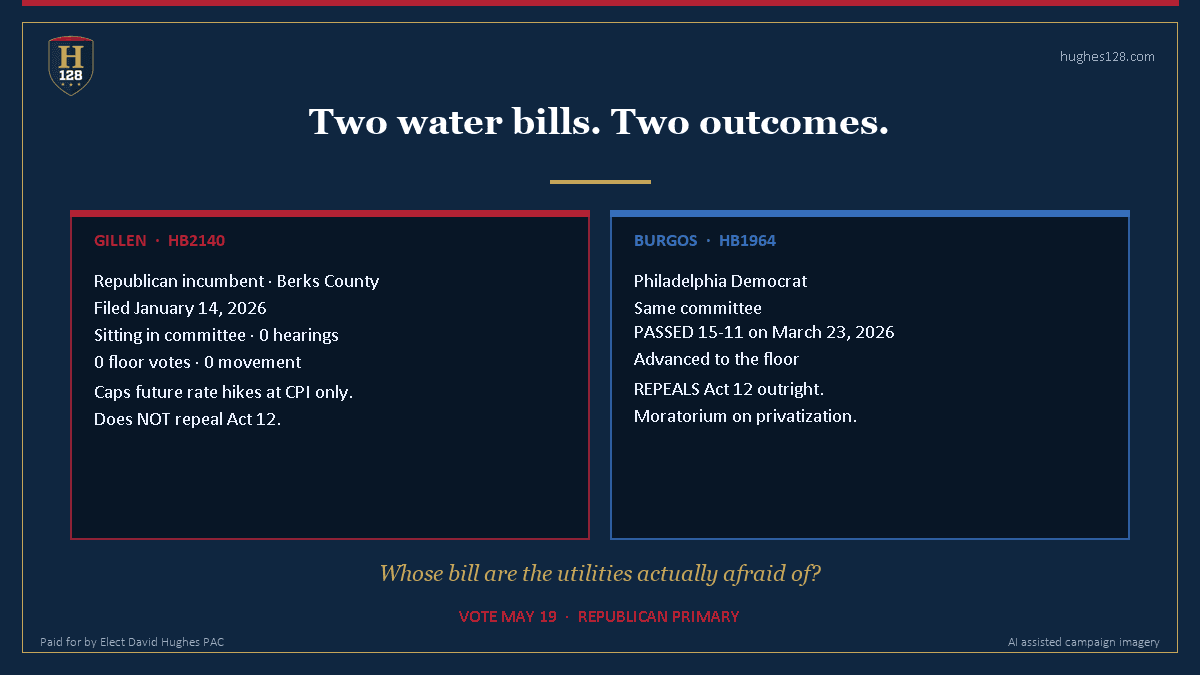 H
128

hughes128.com

Two water bills. Two outcomes.

GILLEN · HB2140

Republican incumbent · Berks County
Filed January 14, 2026
Sitting in committee · 0 hearings
0 floor votes · 0 movement
Caps future rate hikes at CPI only.
Does NOT repeal Act 12.

BURGOS · HB1964

Philadelphia Democrat
Same committee
PASSED 15-11 on March 23, 2026
Advanced to the floor
REPEALS Act 12 outright.
Moratorium on privatization.

Whose bill are the utilities actually afraid of?

VOTE MAY 19 · REPUBLICAN PRIMARY

Paid for by Elect David Hughes PAC

AI assisted campaign imagery